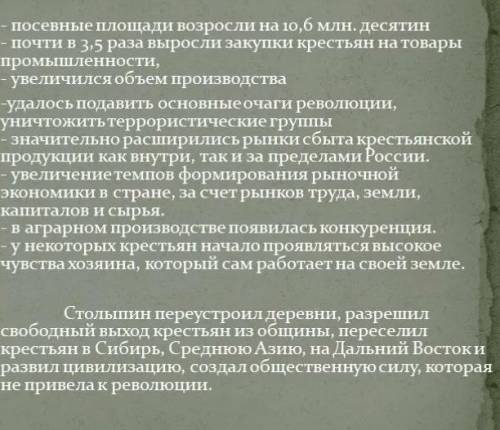 - посевные площади возросли на 10,6 млн. десятин
- почти в 3,5 раза выросли закупки крестьян на товары промышленности,
- увеличился объем производства

-удалось подавить основные очаги революции, уничтожить террористические группы
- значительно расширились рынки сбыта крестьянской продукции как внутри, так и за пределами России.
- увеличение темпов формирования рыночной экономики в стране, за счет рынков труда, земли, капиталов и сырья.
- в аграрном производстве появилась конкуренция.
- у некоторых крестьян начало проявляться высокое чувства хозяина, который сам работает на своей земле.

Столыпин переустроил деревни, разрешил свободный выход крестьян из общины, переселил крестьян в Сибирь, Среднюю Азию, на Дальний Восток и развил цивилизацию, создал общественную силу, которая не привела к революции.